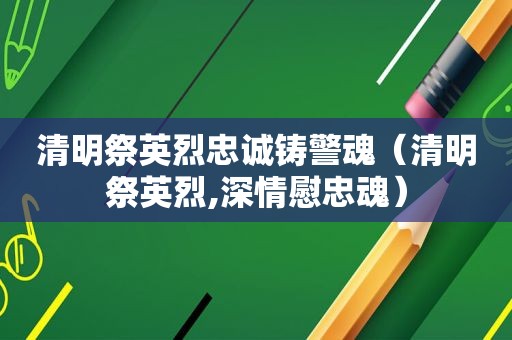 清明祭英烈忠诚铸警魂（清明祭英烈,深情慰忠魂）